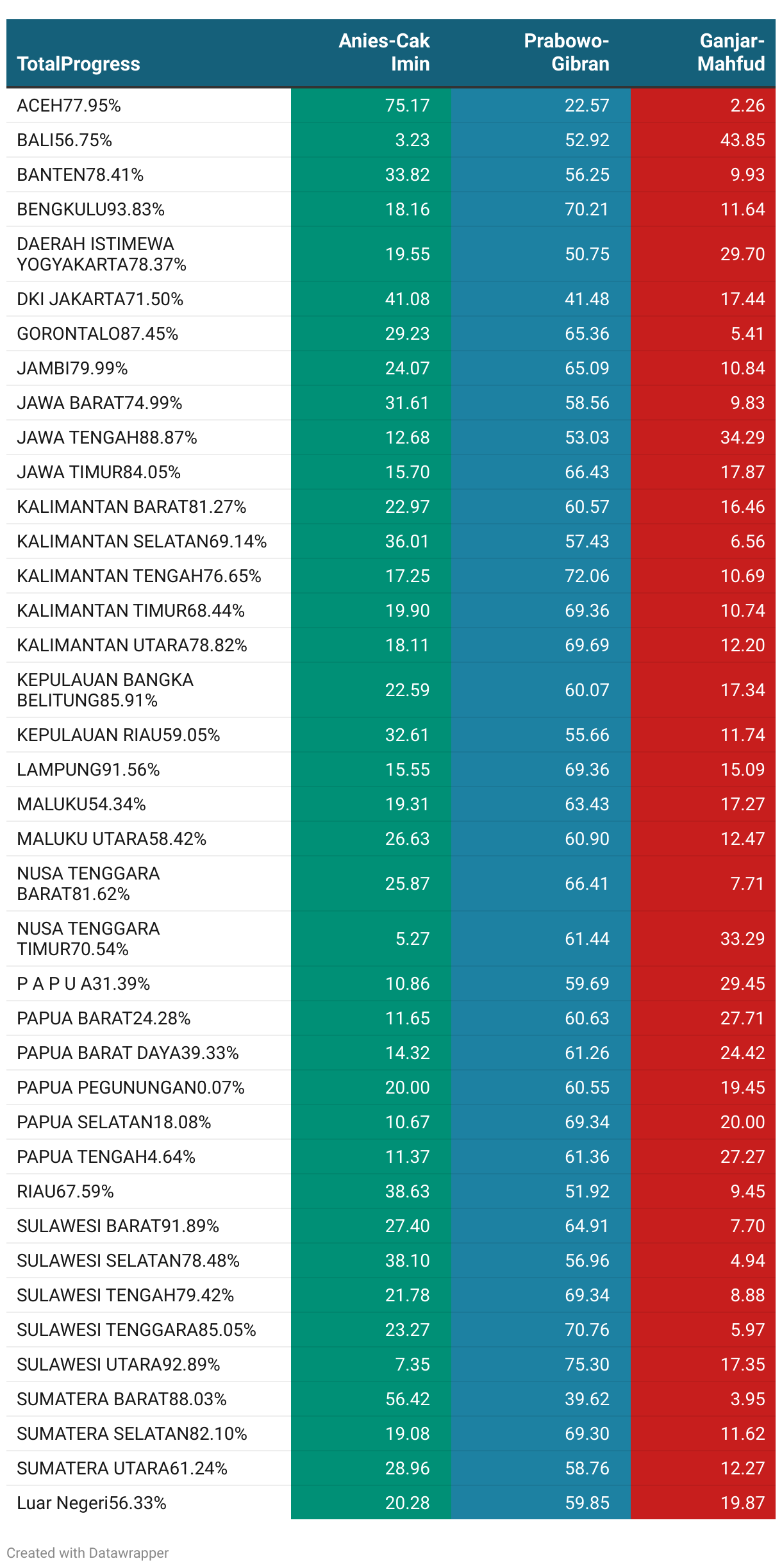 | TotalProgress | Anies-Cak Imin | Prabowo-Gibran | Ganjar-Mahfud |
|---|---|---|---|
| ACEH77.95% | 75.17 | 22.57 | 2.26 |
| BALI56.75% | 3.23 | 52.92 | 43.85 |
| BANTEN78.41% | 33.82 | 56.25 | 9.93 |
| BENGKULU93.83% | 18.16 | 70.21 | 11.64 |
| DAERAH ISTIMEWA YOGYAKARTA78.37% | 19.55 | 50.75 | 29.70 |
| DKI JAKARTA71.50% | 41.08 | 41.48 | 17.44 |
| GORONTALO87.45% | 29.23 | 65.36 | 5.41 |
| JAMBI79.99% | 24.07 | 65.09 | 10.84 |
| JAWA BARAT74.99% | 31.61 | 58.56 | 9.83 |
| JAWA TENGAH88.87% | 12.68 | 53.03 | 34.29 |
| JAWA TIMUR84.05% | 15.70 | 66.43 | 17.87 |
| KALIMANTAN BARAT81.27% | 22.97 | 60.57 | 16.46 |
| KALIMANTAN SELATAN69.14% | 36.01 | 57.43 | 6.56 |
| KALIMANTAN TENGAH76.65% | 17.25 | 72.06 | 10.69 |
| KALIMANTAN TIMUR68.44% | 19.90 | 69.36 | 10.74 |
| KALIMANTAN UTARA78.82% | 18.11 | 69.69 | 12.20 |
| KEPULAUAN BANGKA BELITUNG85.91% | 22.59 | 60.07 | 17.34 |
| KEPULAUAN RIAU59.05% | 32.61 | 55.66 | 11.74 |
| LAMPUNG91.56% | 15.55 | 69.36 | 15.09 |
| MALUKU54.34% | 19.31 | 63.43 | 17.27 |
| MALUKU UTARA58.42% | 26.63 | 60.90 | 12.47 |
| NUSA TENGGARA BARAT81.62% | 25.87 | 66.41 | 7.71 |
| NUSA TENGGARA TIMUR70.54% | 5.27 | 61.44 | 33.29 |
| P A P U A31.39% | 10.86 | 59.69 | 29.45 |
| PAPUA BARAT24.28% | 11.65 | 60.63 | 27.71 |
| PAPUA BARAT DAYA39.33% | 14.32 | 61.26 | 24.42 |
| PAPUA PEGUNUNGAN0.07% | 20.00 | 60.55 | 19.45 |
| PAPUA SELATAN18.08% | 10.67 | 69.34 | 20.00 |
| PAPUA TENGAH4.64% | 11.37 | 61.36 | 27.27 |
| RIAU67.59% | 38.63 | 51.92 | 9.45 |
| SULAWESI BARAT91.89% | 27.40 | 64.91 | 7.70 |
| SULAWESI SELATAN78.48% | 38.10 | 56.96 | 4.94 |
| SULAWESI TENGAH79.42% | 21.78 | 69.34 | 8.88 |
| SULAWESI TENGGARA85.05% | 23.27 | 70.76 | 5.97 |
| SULAWESI UTARA92.89% | 7.35 | 75.30 | 17.35 |
| SUMATERA BARAT88.03% | 56.42 | 39.62 | 3.95 |
| SUMATERA SELATAN82.10% | 19.08 | 69.30 | 11.62 |
| SUMATERA UTARA61.24% | 28.96 | 58.76 | 12.27 |
| Luar Negeri56.33% | 20.28 | 59.85 | 19.87 |

Created with Datawrapper